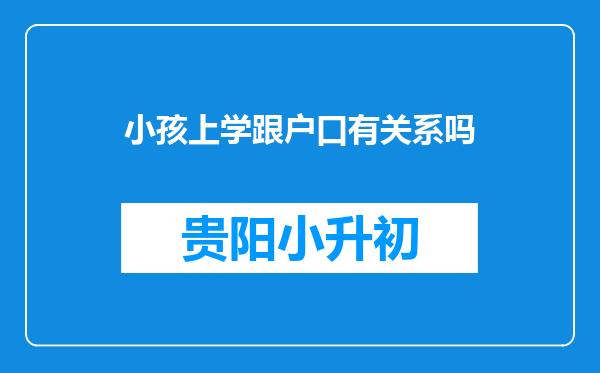 小孩上学跟户口有关系吗

贵阳小升初